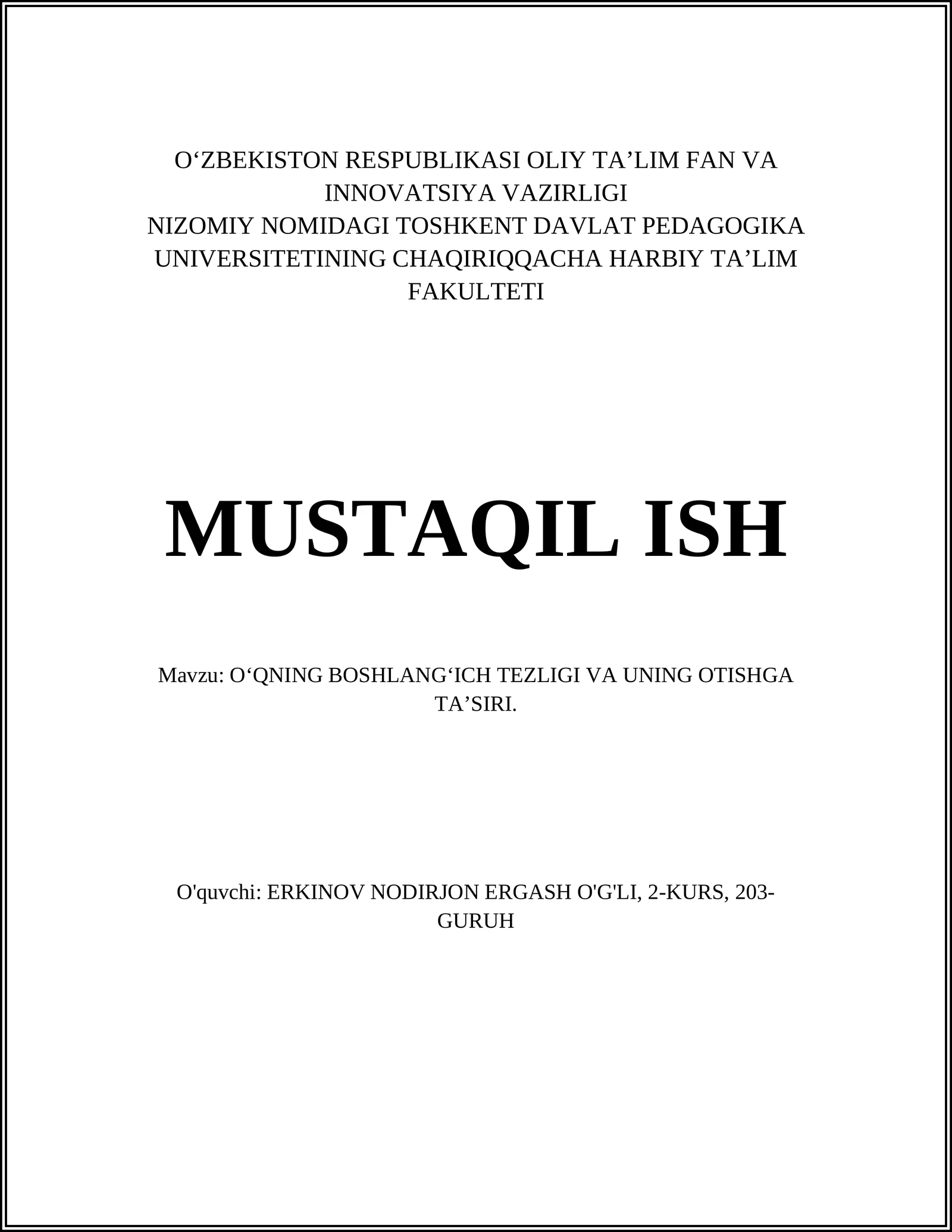 O‘ZBEKISTON RESPUBLIKASI OLIY TA’LIM FAN VA INNOVATSIYA VAZIRLIGI
NIZOMIY NOMIDAGI TOSHKENT DAVLAT PEDAGOGIKA UNIVERSITETINING CHAQIRIQQACHA HARBIY TA’LIM FAKULTETI

MUSTAQIL ISH

Mavzu: O‘QNING BOSHLANG‘ICH TEZLIGI VA UNING OTISHGA TA’SIRI.

O'quvchi: ERKINOV NODIRJON ERGASH O'G'LI, 2-KURS, 203-GURUH